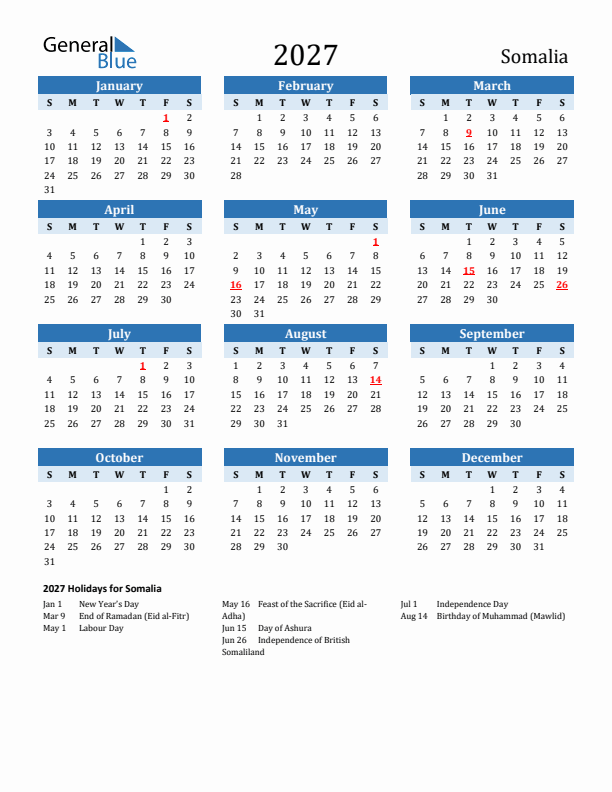 General Blue

2027

Somalia

January

| S | M | T | W | T | F | S |
|---|---|---|---|---|---|---|
| | | | | | 1 | 2 |
| 3 | 4 | 5 | 6 | 7 | 8 | 9 |
| 10 | 11 | 12 | 13 | 14 | 15 | 16 |
| 17 | 18 | 19 | 20 | 21 | 22 | 23 |
| 24 | 25 | 26 | 27 | 28 | 29 | 30 |
| 31 | | | | | | |

February

| S | M | T | W | T | F | S |
|---|---|---|---|---|---|---|
| | 1 | 2 | 3 | 4 | 5 | 6 |
| 7 | 8 | 9 | 10 | 11 | 12 | 13 |
| 14 | 15 | 16 | 17 | 18 | 19 | 20 |
| 21 | 22 | 23 | 24 | 25 | 26 | 27 |
| 28 | | | | | | |

March

| S | M | T | W | T | F | S |
|---|---|---|---|---|---|---|
| | 1 | 2 | 3 | 4 | 5 | 6 |
| 7 | 8 | 9 | 10 | 11 | 12 | 13 |
| 14 | 15 | 16 | 17 | 18 | 19 | 20 |
| 21 | 22 | 23 | 24 | 25 | 26 | 27 |
| 28 | 29 | 30 | 31 | | | |

April

| S | M | T | W | T | F | S |
|---|---|---|---|---|---|---|
| | | | | 1 | 2 | 3 |
| 4 | 5 | 6 | 7 | 8 | 9 | 10 |
| 11 | 12 | 13 | 14 | 15 | 16 | 17 |
| 18 | 19 | 20 | 21 | 22 | 23 | 24 |
| 25 | 26 | 27 | 28 | 29 | 30 | |

May

| S | M | T | W | T | F | S |
|---|---|---|---|---|---|---|
| | | | | | | 1 |
| 2 | 3 | 4 | 5 | 6 | 7 | 8 |
| 9 | 10 | 11 | 12 | 13 | 14 | 15 |
| 16 | 17 | 18 | 19 | 20 | 21 | 22 |
| 23 | 24 | 25 | 26 | 27 | 28 | 29 |
| 30 | 31 | | | | | |

June

| S | M | T | W | T | F | S |
|---|---|---|---|---|---|---|
| | | 1 | 2 | 3 | 4 | 5 |
| 6 | 7 | 8 | 9 | 10 | 11 | 12 |
| 13 | 14 | 15 | 16 | 17 | 18 | 19 |
| 20 | 21 | 22 | 23 | 24 | 25 | 26 |
| 27 | 28 | 29 | 30 | | | |

July

| S | M | T | W | T | F | S |
|---|---|---|---|---|---|---|
| | | | | 1 | 2 | 3 |
| 4 | 5 | 6 | 7 | 8 | 9 | 10 |
| 11 | 12 | 13 | 14 | 15 | 16 | 17 |
| 18 | 19 | 20 | 21 | 22 | 23 | 24 |
| 25 | 26 | 27 | 28 | 29 | 30 | 31 |

August

| S | M | T | W | T | F | S |
|---|---|---|---|---|---|---|
| 1 | 2 | 3 | 4 | 5 | 6 | 7 |
| 8 | 9 | 10 | 11 | 12 | 13 | 14 |
| 15 | 16 | 17 | 18 | 19 | 20 | 21 |
| 22 | 23 | 24 | 25 | 26 | 27 | 28 |
| 29 | 30 | 31 | | | | |

September

| S | M | T | W | T | F | S |
|---|---|---|---|---|---|---|
| | | | 1 | 2 | 3 | 4 |
| 5 | 6 | 7 | 8 | 9 | 10 | 11 |
| 12 | 13 | 14 | 15 | 16 | 17 | 18 |
| 19 | 20 | 21 | 22 | 23 | 24 | 25 |
| 26 | 27 | 28 | 29 | 30 | | |

October

| S | M | T | W | T | F | S |
|---|---|---|---|---|---|---|
| | | | | | 1 | 2 |
| 3 | 4 | 5 | 6 | 7 | 8 | 9 |
| 10 | 11 | 12 | 13 | 14 | 15 | 16 |
| 17 | 18 | 19 | 20 | 21 | 22 | 23 |
| 24 | 25 | 26 | 27 | 28 | 29 | 30 |
| 31 | | | | | | |

November

| S | M | T | W | T | F | S |
|---|---|---|---|---|---|---|
| | 1 | 2 | 3 | 4 | 5 | 6 |
| 7 | 8 | 9 | 10 | 11 | 12 | 13 |
| 14 | 15 | 16 | 17 | 18 | 19 | 20 |
| 21 | 22 | 23 | 24 | 25 | 26 | 27 |
| 28 | 29 | 30 | | | | |

December

| S | M | T | W | T | F | S |
|---|---|---|---|---|---|---|
| | | | 1 | 2 | 3 | 4 |
| 5 | 6 | 7 | 8 | 9 | 10 | 11 |
| 12 | 13 | 14 | 15 | 16 | 17 | 18 |
| 19 | 20 | 21 | 22 | 23 | 24 | 25 |
| 26 | 27 | 28 | 29 | 30 | 31 | |

2027 Holidays for Somalia

Jan 1 New Year's Day
Mar 9 End of Ramadan (Eid al-Fitr)
May 1 Labour Day

May 16 Feast of the Sacrifice (Eid al-Adha)
Jun 15 Day of Ashura
Jun 26 Independence of British Somaliland

Jul 1 Independence Day
Aug 14 Birthday of Muhammad (Mawlid)